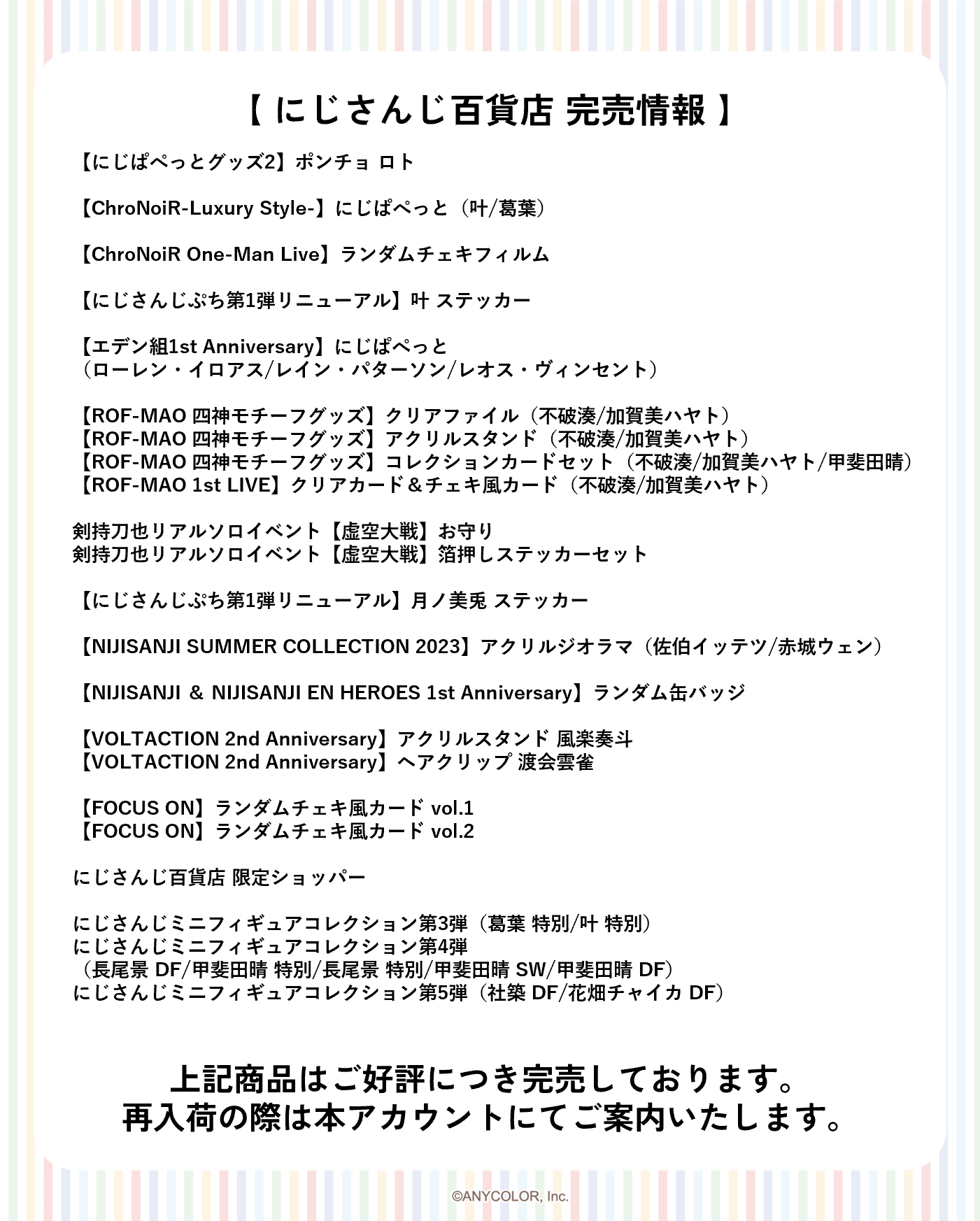 【 にじさんじ百貨店 完売情報 】

【にじぱぺっとグッズ2】ポンチョ ロト

【ChroNoiR-Luxury Style-】にじぱぺっと（叶/葛葉）

【ChroNoiR One-Man Live】ランダムチェキフィルム

【にじさんじぷち第1弾リニューアル】叶 ステッカー

【エデン組1st Anniversary】にじぱぺっと
（ローレン・イロアス/レイン・パターソン/レオス・ヴィンセント）

【ROF-MAO 四神モチーフグッズ】クリアファイル（不破湊/加賀美ハヤト）
【ROF-MAO 四神モチーフグッズ】アクリルスタンド（不破湊/加賀美ハヤト）
【ROF-MAO 四神モチーフグッズ】コレクションカードセット（不破湊/加賀美ハヤト/甲斐田晴）
【ROF-MAO 1st LIVE】クリアカード＆チェキ風カード（不破湊/加賀美ハヤト）

剣持刀也リアルソロイベント【虚空大戦】お守り
剣持刀也リアルソロイベント【虚空大戦】箔押しステッカーセット

【にじさんじぷち第1弾リニューアル】月ノ美兎 ステッカー

【NIJISANJI SUMMER COLLECTION 2023】アクリルジオラマ（佐伯イッテツ/赤城ウェン）

【NIJISANJI ＆ NIJISANJI EN HEROES 1st Anniversary】ランダム缶バッジ

【VOLTACTION 2nd Anniversary】アクリルスタンド 風楽奏斗
【VOLTACTION 2nd Anniversary】ヘアクリップ 渡会雲雀

【FOCUS ON】ランダムチェキ風カード vol.1
【FOCUS ON】ランダムチェキ風カード vol.2

にじさんじ百貨店 限定ショッパー

にじさんじミニフィギュアコレクション第3弾（葛葉 特別/叶 特別）
にじさんじミニフィギュアコレクション第4弾
（長尾景 DF/甲斐田晴 特別/長尾景 特別/甲斐田晴 SW/甲斐田晴 DF）
にじさんじミニフィギュアコレクション第5弾（社築 DF/花畑チャイカ DF）

上記商品はご好評につき完売しております。
再入荷の際は本アカウントにてご案内いたします。

©ANYCOLOR, Inc.